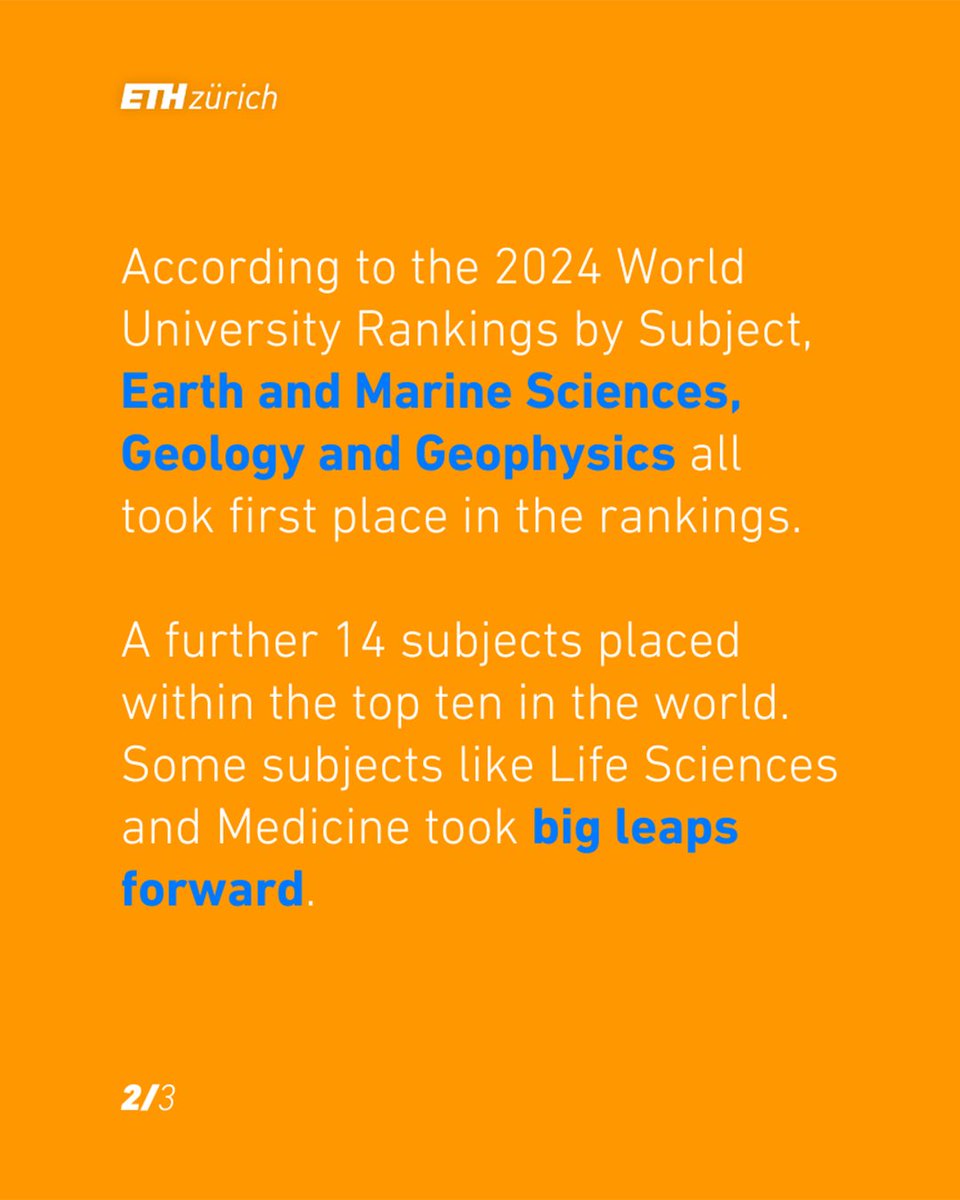 ETH zürich

According to the 2024 World University Rankings by Subject, Earth and Marine Sciences, Geology and Geophysics all took first place in the rankings.

A further 14 subjects placed within the top ten in the world. Some subjects like Life Sciences and Medicine took big leaps forward.

2/3